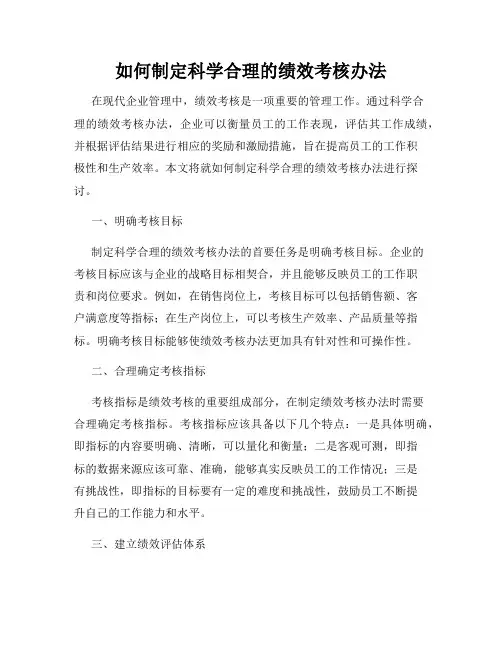 如何制定科学合理的绩效考核办法

在现代企业管理中，绩效考核是一项重要的管理工作。通过科学合理的绩效考核办法，企业可以衡量员工的工作表现，评估其工作成绩，并根据评估结果进行相应的奖励和激励措施，旨在提高员工的工作积极性和生产效率。本文将就如何制定科学合理的绩效考核办法进行探讨。

一、明确考核目标

制定科学合理的绩效考核办法的首要任务是明确考核目标。企业的考核目标应该与企业的战略目标相契合，并且能够反映员工的工作职责和岗位要求。例如，在销售岗位上，考核目标可以包括销售额、客户满意度等指标；在生产岗位上，可以考核生产效率、产品质量等指标。明确考核目标能够使绩效考核办法更加具有针对性和可操作性。

二、合理确定考核指标

考核指标是绩效考核的重要组成部分，在制定绩效考核办法时需要合理确定考核指标。考核指标应该具备以下几个特点：一是具体明确，即指标的内容要明确、清晰，可以量化和衡量；二是客观可测，即指标的数据来源应该可靠、准确，能够真实反映员工的工作情况；三是有挑战性，即指标的目标要有一定的难度和挑战性，鼓励员工不断提升自己的工作能力和水平。

三、建立绩效评估体系